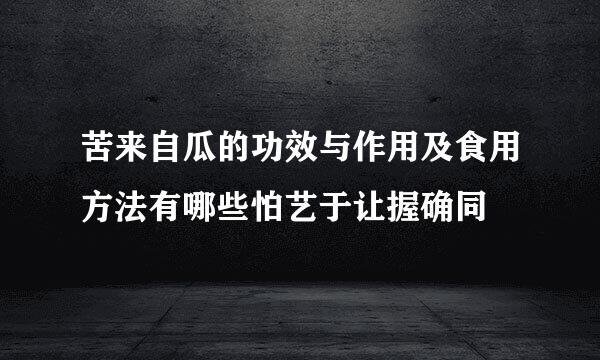 苦来自瓜的功效与作用及食用方法有哪些怕艺于让握确同